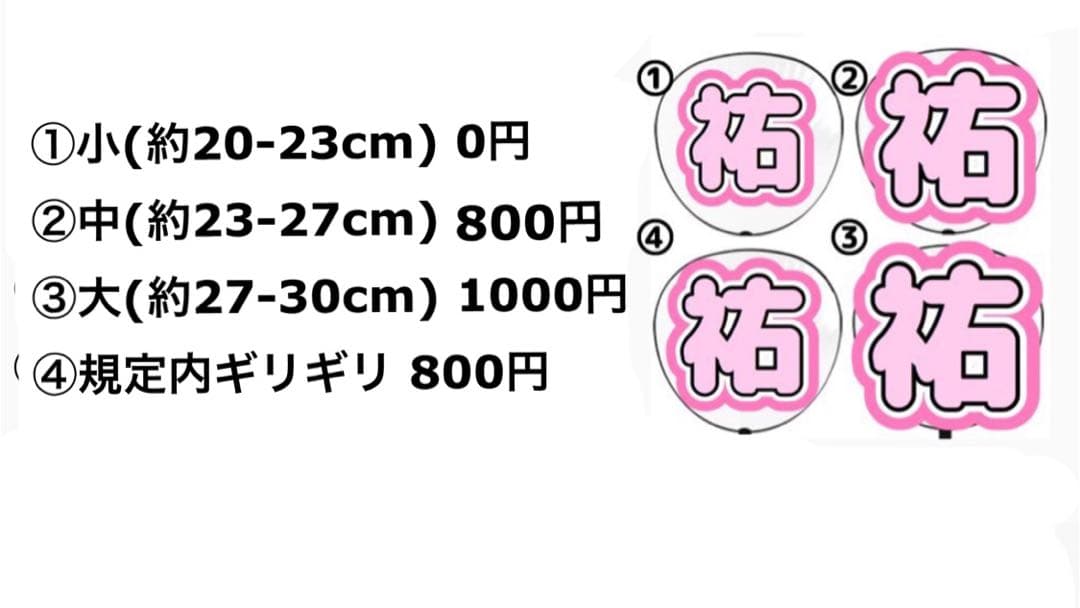 ①小(約20-23cm) 0円

②中(約23-27cm) 800円

③大(約27-30cm) 1000円

④規定内ギリギリ 800円

① 祐
② 祐
④ 祐
③ 祐